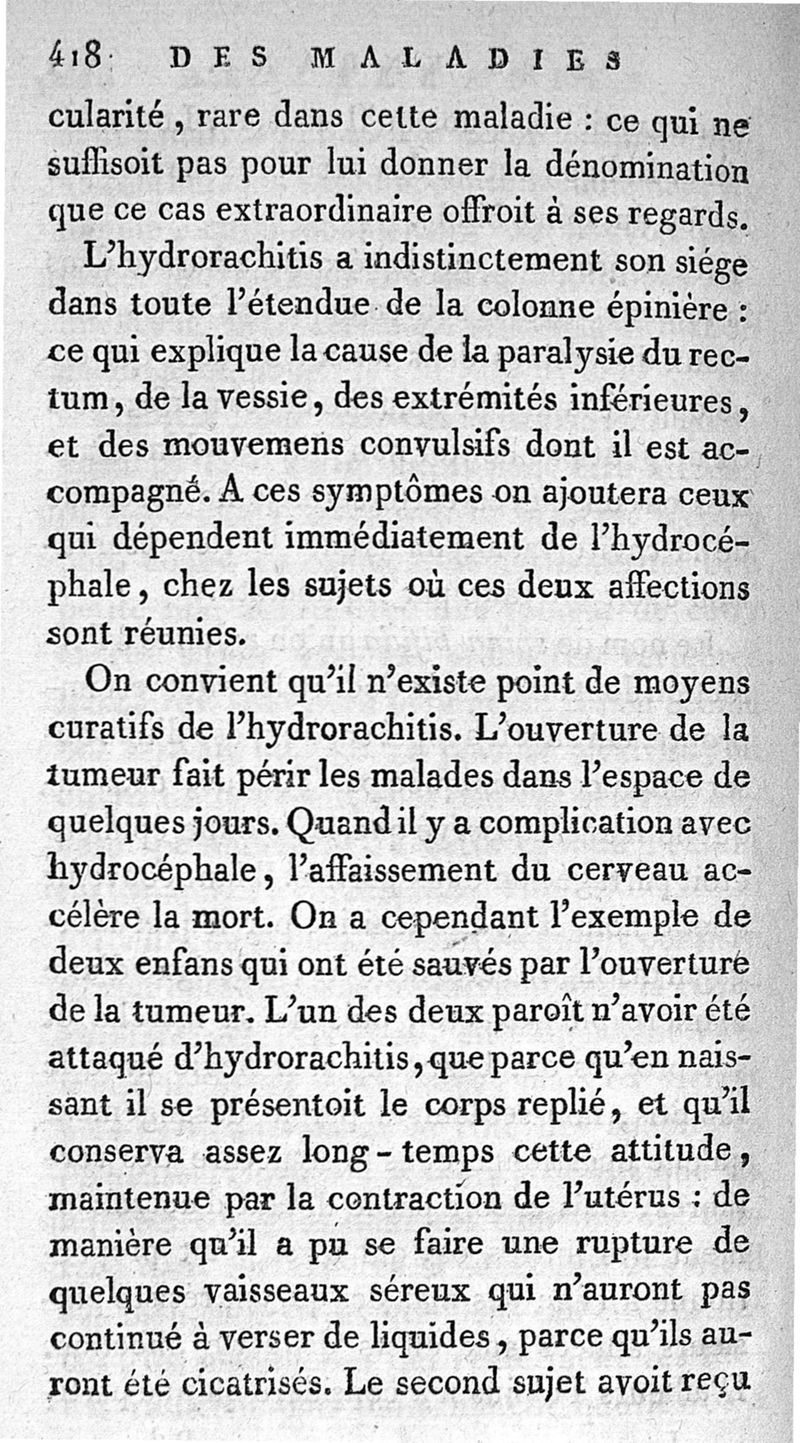 418 DES MALADIES

cularité, rare dans cette maladie : ce qui ne suffisoit pas pour lui donner la dénomination que ce cas extraordinaire offroit à ses regards.

L'hydrorachitis a indistinctement son siége dans toute l'étendue de la colonne épinière : ce qui explique la cause de la paralysie du rectum, de la vessie, des extrémités inférieures, et des mouvemens convulsifs dont il est accompagné. A ces symptômes on ajoutera ceux qui dépendent immédiatement de l'hydrocéphale, chez les sujets où ces deux affections sont réunies.

On convient qu'il n'existe point de moyens curatifs de l'hydrorachitis. L'ouverture de la tumeur fait périr les malades dans l'espace de quelques jours. Quand il y a complication avec hydrocéphale, l'affaissement du cerveau accélère la mort. On a cependant l'exemple de deux enfans qui ont été sauvés par l'ouverture de la tumeur. L'un des deux paroît n'avoir été attaqué d'hydrorachitis, que parce qu'en naissant il se présentoit le corps replié, et qu'il conserva assez long-temps cette attitude, maintenue par la contraction de l'utérus : de manière qu'il a pu se faire une rupture de quelques vaisseaux séreux qui n'auront pas continué à verser de liquides, parce qu'ils auront été cicatrisés. Le second sujet avoit reçu